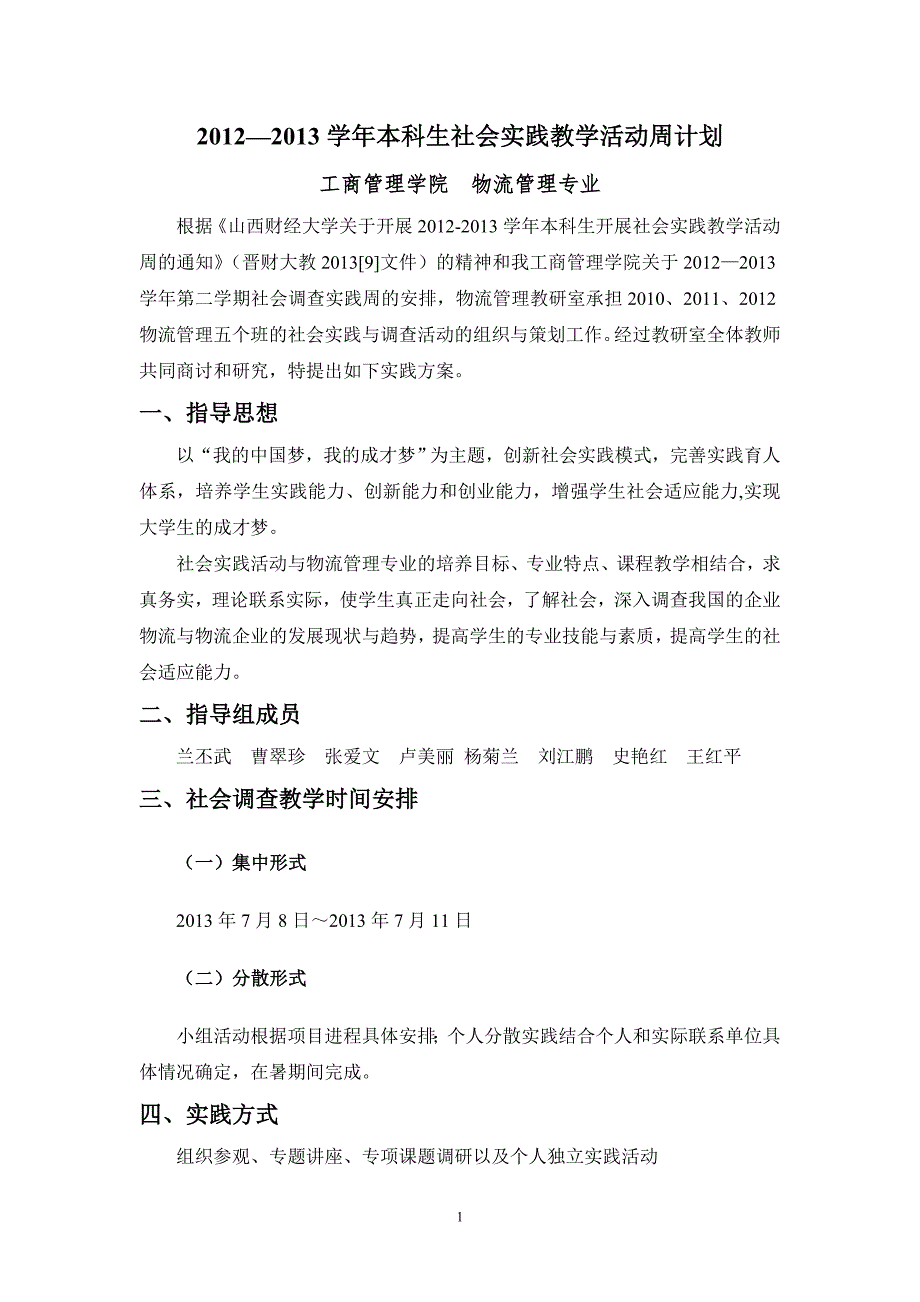 2012—2013 学年本科生社会实践教学活动周计划

工商管理学院　物流管理专业

根据《山西财经大学关于开展 2012-2013 学年本科生开展社会实践教学活动周的通知》（晋财大教 2013[9]文件）的精神和我工商管理学院关于 2012—2013 学年第二学期社会调查实践周的安排，物流管理教研室承担 2010、2011、2012 物流管理五个班的社会实践与调查活动的组织与策划工作。经过教研室全体教师共同商讨和研究，特提出如下实践方案。

一、指导思想

以“我的中国梦，我的成才梦”为主题，创新社会实践模式，完善实践育人体系，培养学生实践能力、创新能力和创业能力，增强学生社会适应能力,实现大学生的成才梦。

社会实践活动与物流管理专业的培养目标、专业特点、课程教学相结合，求真务实，理论联系实际，使学生真正走向社会，了解社会，深入调查我国的企业物流与物流企业的发展现状与趋势，提高学生的专业技能与素质，提高学生的社会适应能力。

二、指导组成员

兰丕武　曹翠珍　张爱文　卢美丽 杨菊兰　刘江鹏　史艳红　王红平

三、社会调查教学时间安排

（一）集中形式

2013 年 7 月 8 日～2013 年 7 月 11 日

（二）分散形式

小组活动根据项目进程具体安排;个人分散实践结合个人和实际联系单位具体情况确定，在暑期间完成。

四、实践方式

组织参观、专题讲座、专项课题调研以及个人独立实践活动

1